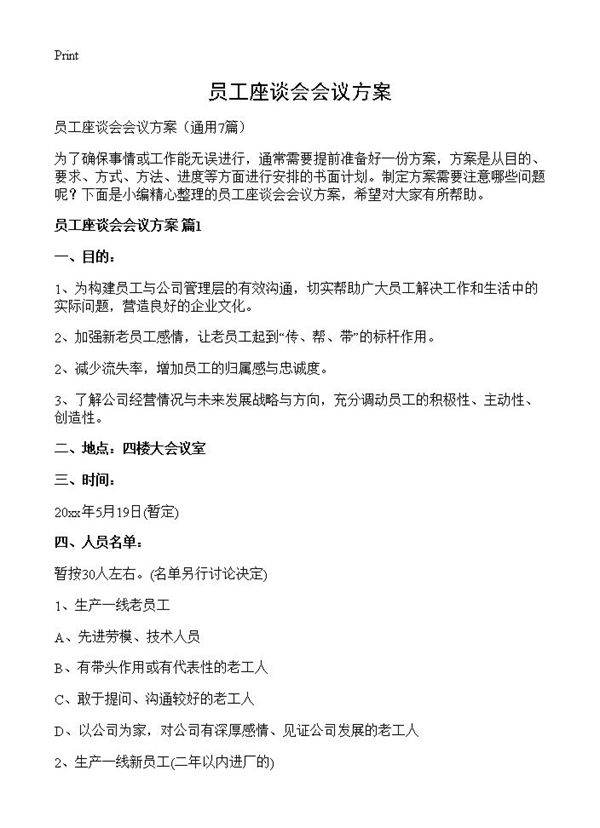 Print

员工座谈会会议方案

员工座谈会会议方案（通用7篇）

为了确保事情或工作能无误进行，通常需要提前准备好一份方案，方案是从目的、要求、方式、方法、进度等方面进行安排的书面计划。制定方案需要注意哪些问题呢？下面是小编精心整理的员工座谈会会议方案，希望对大家有所帮助。

员工座谈会会议方案 篇1

一、目的：

1、为构建员工与公司管理层的有效沟通，切实帮助广大员工解决工作和生活中的实际问题，营造良好的企业文化。

2、加强新老员工感情，让老员工起到“传、帮、带”的标杆作用。

2、减少流失率，增加员工的归属感与忠诚度。

3、了解公司经营情况与未来发展战略与方向，充分调动员工的积极性、主动性、创造性。

二、地点：四楼大会议室

三、时间：

20xx年5月19日(暂定)

四、人员名单：

暂按30人左右。(名单另行讨论决定)

1、生产一线老员工

A、先进劳模、技术人员

B、有带头作用或有代表性的老工人

C、敢于提问、沟通较好的老工人

D、以公司为家，对公司有深厚感情、见证公司发展的老工人

2、生产一线新员工(二年以内进厂的)